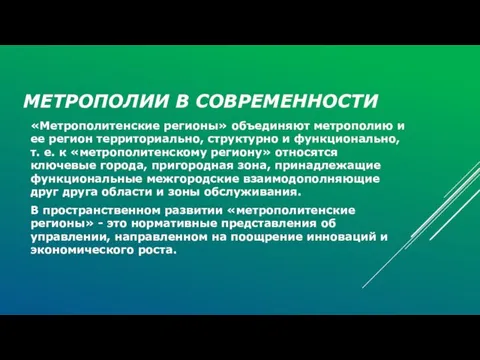 МЕТРОПОЛИИ В СОВРЕМЕННОСТИ

«Метрополитенские регионы» объединяют метрополию и ее регион территориально, структурно и функционально, т. е. к «метрополитенскому региону» относятся ключевые города, пригородная зона, принадлежащие функциональные межгородские взаимодополняющие друг друга области и зоны обслуживания.

В пространственном развитии «метрополитенские регионы» - это нормативные представления об управлении, направленном на поощрение инноваций и экономического роста.